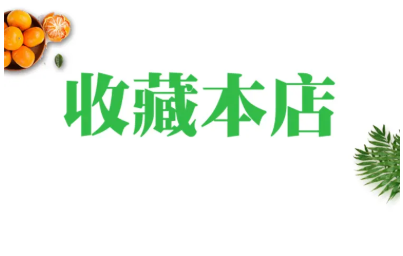 收藏本店